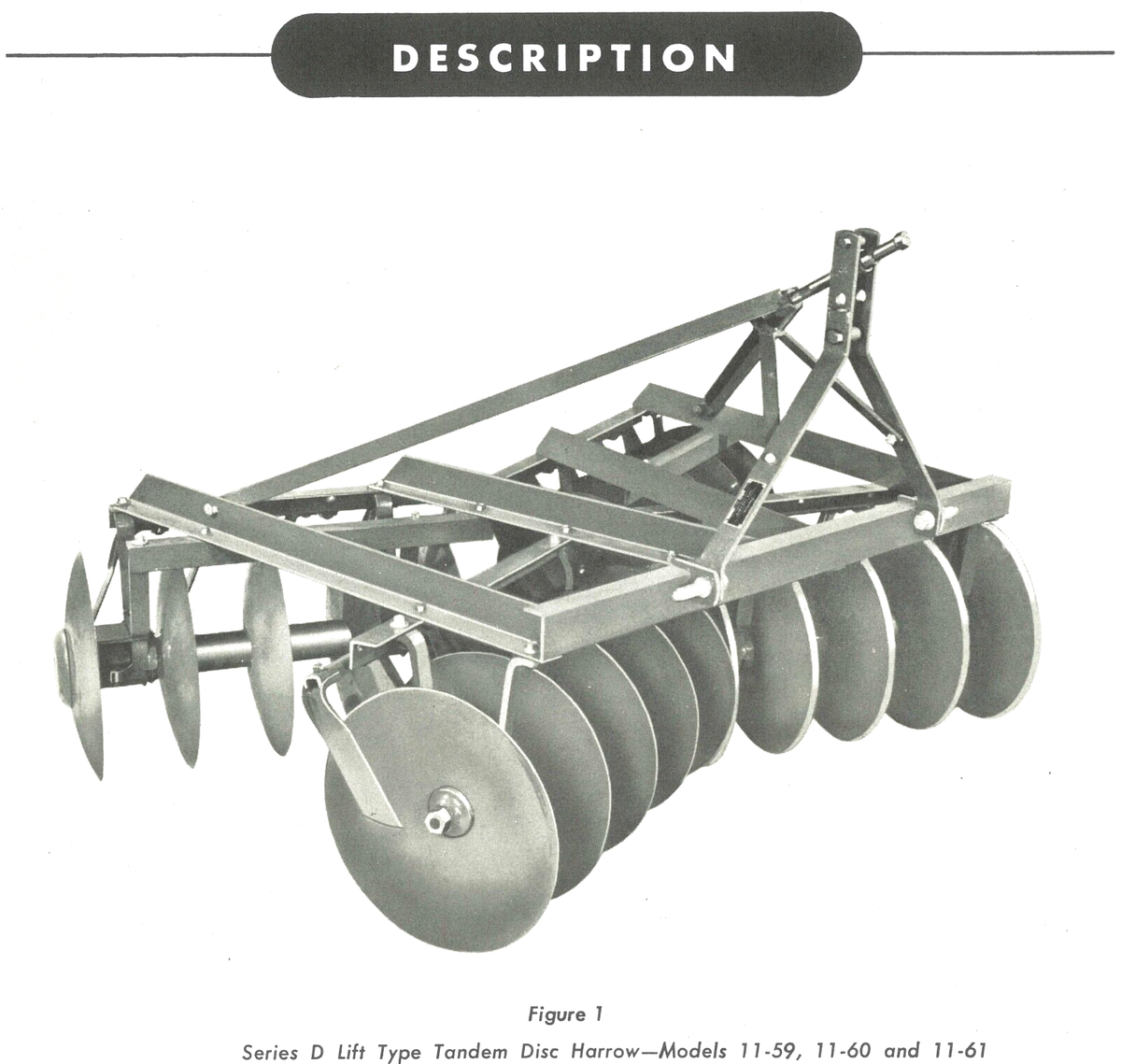 DESCRIPTION

Figure 1

Series D Lift Type Tandem Disc Harrow—Models 11-59, 11-60 and 11-61